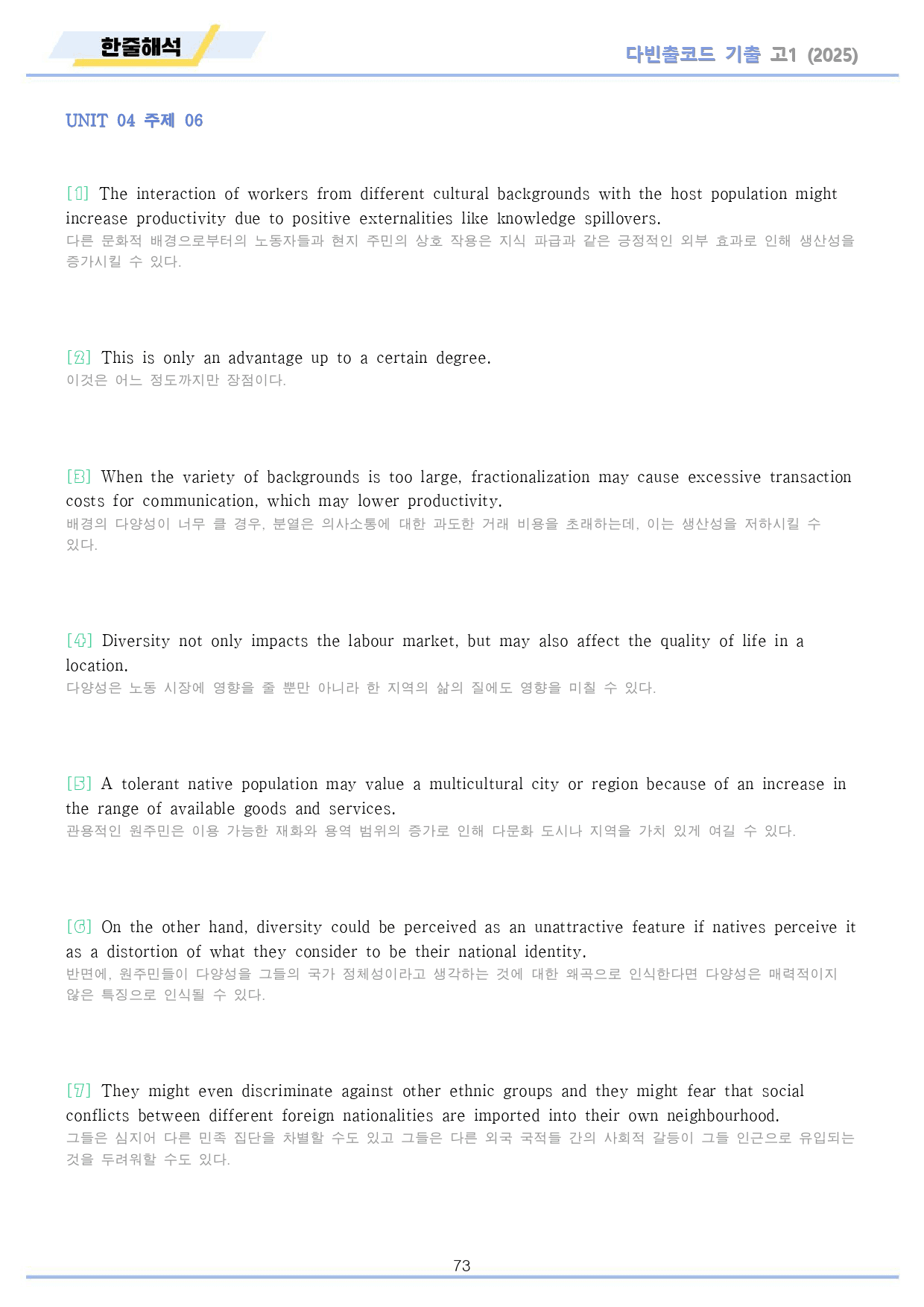 한줄해석

다빈출코드 기출 고1 (2025)

UNIT 04 주제 06

[1] The interaction of workers from different cultural backgrounds with the host population might increase productivity due to positive externalities like knowledge spillovers.
다른 문화적 배경으로부터의 노동자들과 현지 주민의 상호 작용은 지식 파급과 같은 긍정적인 외부 효과로 인해 생산성을 증가시킬 수 있다.

[2] This is only an advantage up to a certain degree.
이것은 어느 정도까지만 장점이다.

[3] When the variety of backgrounds is too large, fractionalization may cause excessive transaction costs for communication, which may lower productivity.
배경의 다양성이 너무 클 경우, 분열은 의사소통에 대한 과도한 거래 비용을 초래하는데, 이는 생산성을 저하시킬 수 있다.

[4] Diversity not only impacts the labour market, but may also affect the quality of life in a location.
다양성은 노동 시장에 영향을 줄 뿐만 아니라 한 지역의 삶의 질에도 영향을 미칠 수 있다.

[5] A tolerant native population may value a multicultural city or region because of an increase in the range of available goods and services.
관용적인 원주민은 이용 가능한 재화와 용역 범위의 증가로 인해 다문화 도시나 지역을 가치 있게 여길 수 있다.

[6] On the other hand, diversity could be perceived as an unattractive feature if natives perceive it as a distortion of what they consider to be their national identity.
반면에, 원주민들이 다양성을 그들의 국가 정체성이라고 생각하는 것에 대한 왜곡으로 인식한다면 다양성은 매력적이지 않은 특징으로 인식될 수 있다.

[7] They might even discriminate against other ethnic groups and they might fear that social conflicts between different foreign nationalities are imported into their own neighbourhood.
그들은 심지어 다른 민족 집단을 차별할 수도 있고 그들은 다른 외국 국적들 간의 사회적 갈등이 그들 인근으로 유입되는 것을 두려워할 수도 있다.

73